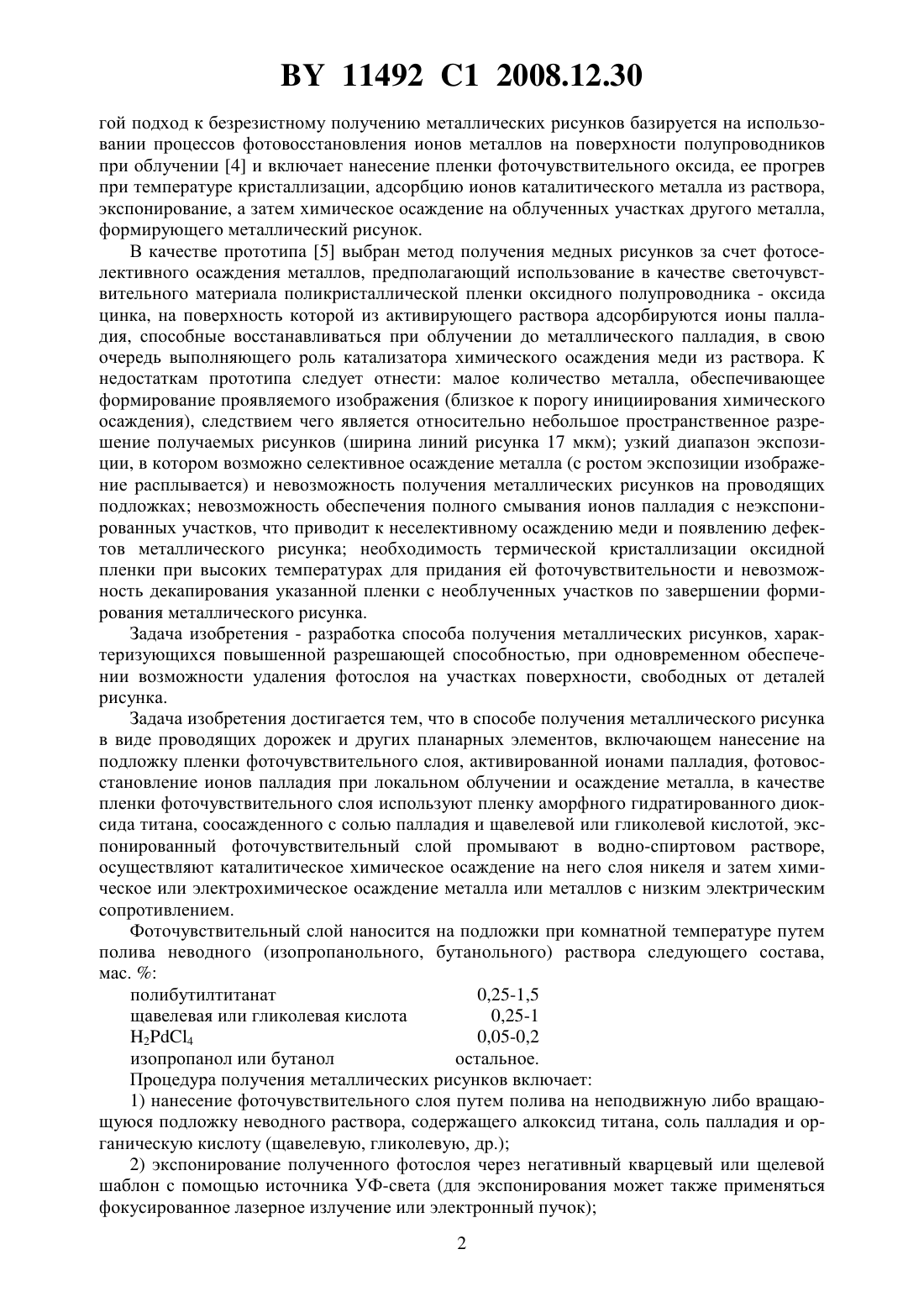 BY 11492 C1 2008.12.30

гой подход к безрезистному получению металлических рисунков базируется на использовании процессов фотовосстановления ионов металлов на поверхности полупроводников при облучении [4] и включает нанесение пленки фоточувствительного оксида, ее прогрев при температуре кристаллизации, адсорбцию ионов каталитического металла из раствора, экспонирование, а затем химическое осаждение на облученных участках другого металла, формирующего металлический рисунок.

В качестве прототипа [5] выбран метод получения медных рисунков за счет фотоселективного осаждения металлов, предполагающий использование в качестве светочувствительного материала поликристаллической пленки оксидного полупроводника - оксида цинка, на поверхность которой из активирующего раствора адсорбируются ионы палладия, способные восстанавливаться при облучении до металлического палладия, в свою очередь выполняющего роль катализатора химического осаждения меди из раствора. К недостаткам прототипа следует отнести: малое количество металла, обеспечивающее формирование проявляемого изображения (близкое к порогу инициирования химического осаждения), следствием чего является относительно небольшое пространственное разрешение получаемых рисунков (ширина линий рисунка 17 мкм); узкий диапазон экспозиции, в котором возможно селективное осаждение металла (с ростом экспозиции изображение расплывается) и невозможность получения металлических рисунков на проводящих подложках; невозможность обеспечения полного смывания ионов палладия с неэкспонированных участков, что приводит к неселективному осаждению меди и появлению дефектов металлического рисунка; необходимость термической кристаллизации оксидной пленки при высоких температурах для придания ей фоточувствительности и невозможность декапирования указанной пленки с необлученных участков по завершении формирования металлического рисунка.

Задача изобретения - разработка способа получения металлических рисунков, характеризующихся повышенной разрешающей способностью, при одновременном обеспечении возможности удаления фотослоя на участках поверхности, свободных от деталей рисунка.

Задача изобретения достигается тем, что в способе получения металлического рисунка в виде проводящих дорожек и других планарных элементов, включающем нанесение на подложку пленки фоточувствительного слоя, активированной ионами палладия, фотовосстановление ионов палладия при локальном облучении и осаждение металла, в качестве пленки фоточувствительного слоя используют пленку аморфного гидратированного диоксида титана, соосажденного с солью палладия и щавелевой или гликолевой кислотой, экспонированный фоточувствительный слой промывают в водно-спиртовом растворе, осуществляют каталитическое химическое осаждение на него слоя никеля и затем химическое или электрохимическое осаждение металла или металлов с низким электрическим сопротивлением.

Фоточувствительный слой наносится на подложки при комнатной температуре путем полива неводного (изопропанольного, бутанольного) раствора следующего состава, мас. %:

| | |
|---|---|
| полибутилтитанат | 0,25-1,5 |
| щавелевая или гликолевая кислота | 0,25-1 |
| $H_2PdCl_4$ | 0,05-0,2 |
| изопропанол или бутанол | остальное. |

Процедура получения металлических рисунков включает:

1) нанесение фоточувствительного слоя путем полива на неподвижную либо вращающуюся подложку неводного раствора, содержащего алкоксид титана, соль палладия и органическую кислоту (щавелевую, гликолевую, др.);

2) экспонирование полученного фотослоя через негативный кварцевый или щелевой шаблон с помощью источника УФ-света (для экспонирования может также применяться фокусированное лазерное излучение или электронный пучок);

2